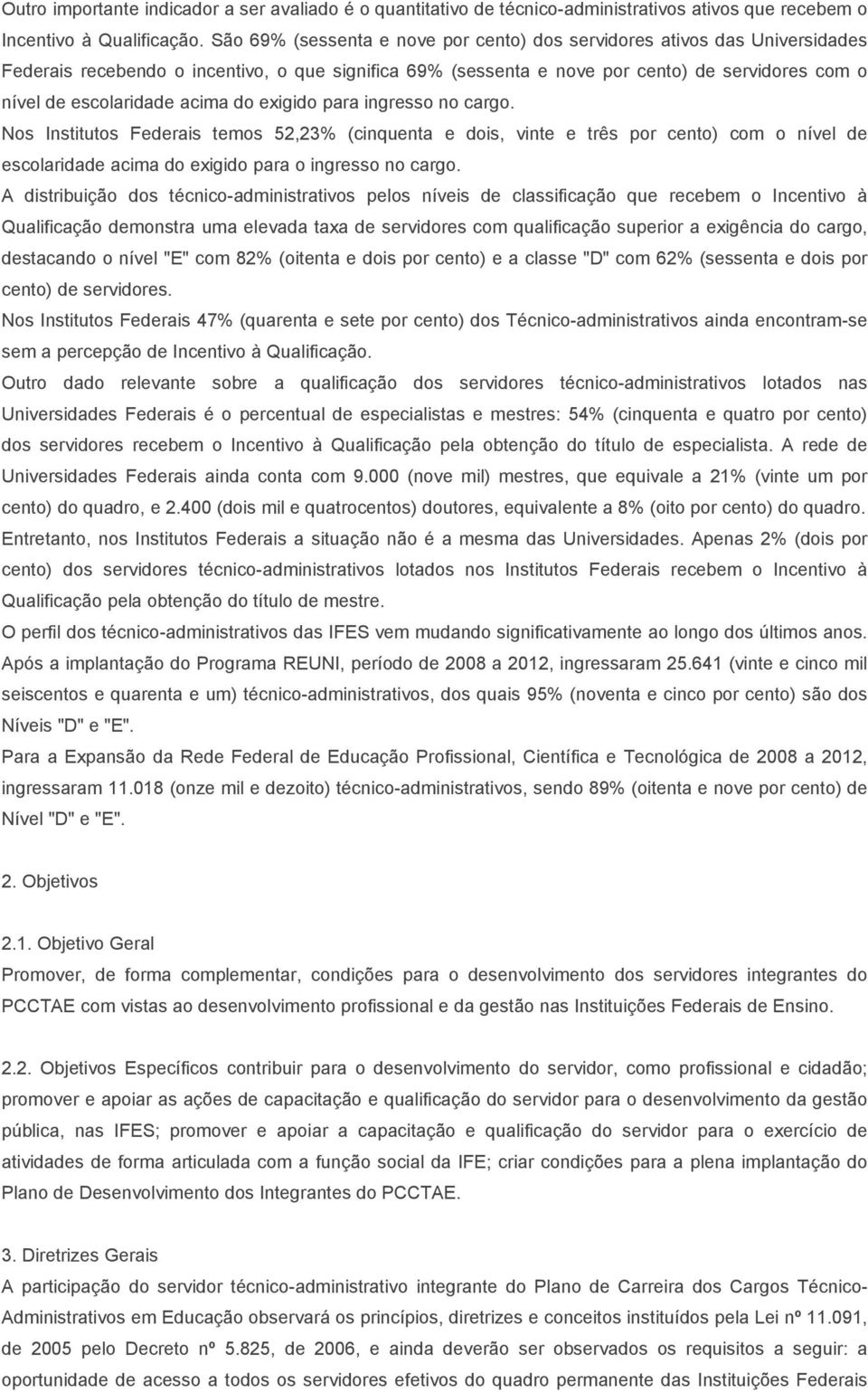 Outro importante indicador a ser avaliado é o quantitativo de técnico-administrativos ativos que recebem o Incentivo à Qualificação. São 69% (sessenta e nove por cento) dos servidores ativos das Universidades Federais recebendo o incentivo, o que significa 69% (sessenta e nove por cento) de servidores com o nível de escolaridade acima do exigido para ingresso no cargo.
Nos Institutos Federais temos 52,23% (cinquenta e dois, vinte e três por cento) com o nível de escolaridade acima do exigido para o ingresso no cargo.
A distribuição dos técnico-administrativos pelos níveis de classificação que recebem o Incentivo à Qualificação demonstra uma elevada taxa de servidores com qualificação superior a exigência do cargo, destacando o nível "E" com 82% (oitenta e dois por cento) e a classe "D" com 62% (sessenta e dois por cento) de servidores.
Nos Institutos Federais 47% (quarenta e sete por cento) dos Técnico-administrativos ainda encontram-se sem a percepção de Incentivo à Qualificação.
Outro dado relevante sobre a qualificação dos servidores técnico-administrativos lotados nas Universidades Federais é o percentual de especialistas e mestres: 54% (cinquenta e quatro por cento) dos servidores recebem o Incentivo à Qualificação pela obtenção do título de especialista. A rede de Universidades Federais ainda conta com 9.000 (nove mil) mestres, que equivale a 21% (vinte um por cento) do quadro, e 2.400 (dois mil e quatrocentos) doutores, equivalente a 8% (oito por cento) do quadro. Entretanto, nos Institutos Federais a situação não é a mesma das Universidades. Apenas 2% (dois por cento) dos servidores técnico-administrativos lotados nos Institutos Federais recebem o Incentivo à Qualificação pela obtenção do título de mestre.
O perfil dos técnico-administrativos das IFES vem mudando significativamente ao longo dos últimos anos. Após a implantação do Programa REUNI, período de 2008 a 2012, ingressaram 25.641 (vinte e cinco mil seiscentos e quarenta e um) técnico-administrativos, dos quais 95% (noventa e cinco por cento) são dos Níveis "D" e "E".
Para a Expansão da Rede Federal de Educação Profissional, Científica e Tecnológica de 2008 a 2012, ingressaram 11.018 (onze mil e dezoito) técnico-administrativos, sendo 89% (oitenta e nove por cento) de Nível "D" e "E".

2. Objetivos

2.1. Objetivo Geral
Promover, de forma complementar, condições para o desenvolvimento dos servidores integrantes do PCCTAE com vistas ao desenvolvimento profissional e da gestão nas Instituições Federais de Ensino.

2.2. Objetivos Específicos contribuir para o desenvolvimento do servidor, como profissional e cidadão; promover e apoiar as ações de capacitação e qualificação do servidor para o desenvolvimento da gestão pública, nas IFES; promover e apoiar a capacitação e qualificação do servidor para o exercício de atividades de forma articulada com a função social da IFE; criar condições para a plena implantação do Plano de Desenvolvimento dos Integrantes do PCCTAE.

3. Diretrizes Gerais
A participação do servidor técnico-administrativo integrante do Plano de Carreira dos Cargos Técnico-Administrativos em Educação observará os princípios, diretrizes e conceitos instituídos pela Lei nº 11.091, de 2005 pelo Decreto nº 5.825, de 2006, e ainda deverão ser observados os requisitos a seguir: a oportunidade de acesso a todos os servidores efetivos do quadro permanente das Instituições Federais